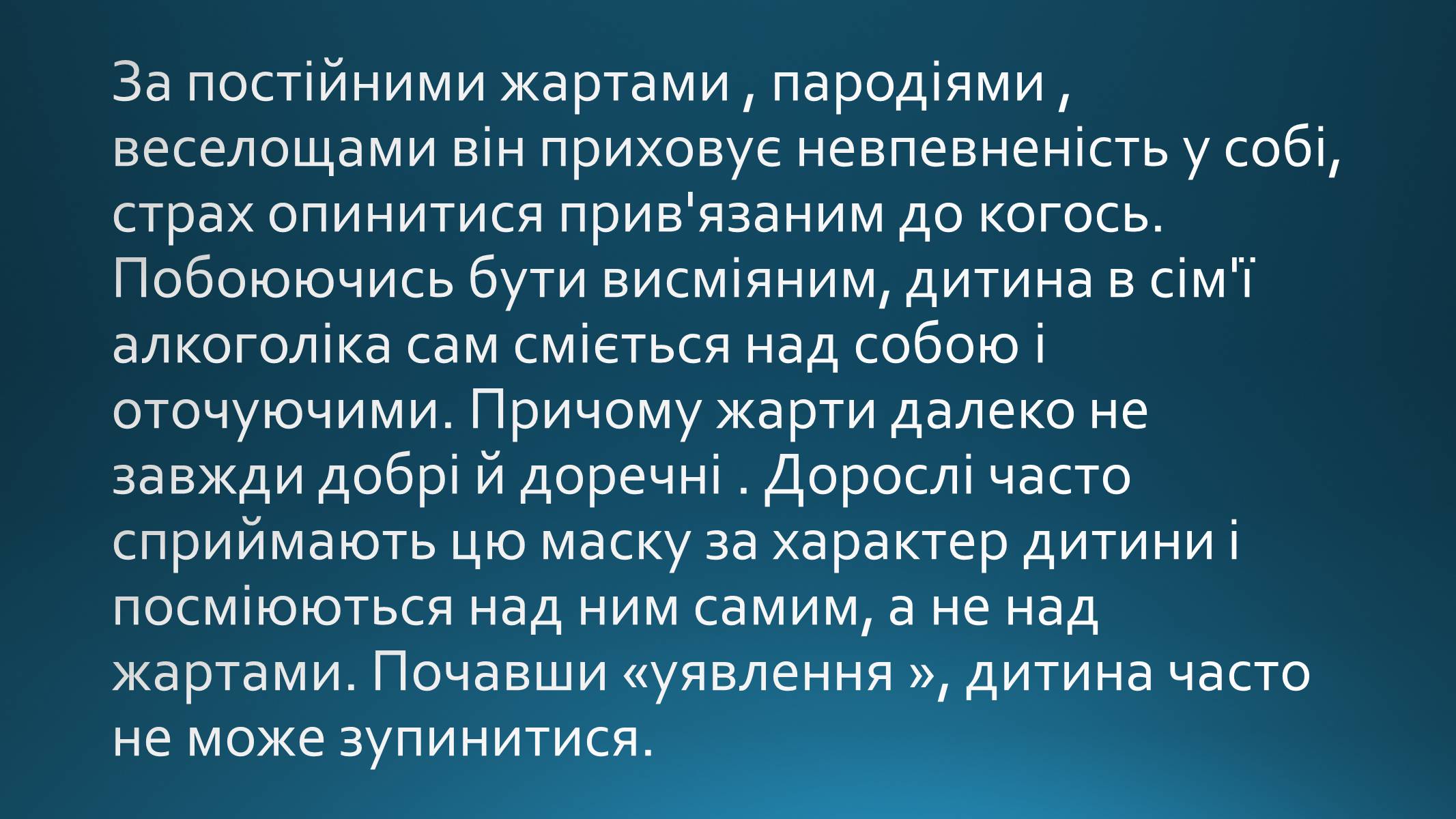 За постійними жартами , пародіями , веселощами він приховує невпевненість у собі, страх опинитися прив'язаним до когось. Побоюючись бути висміяним, дитина в сім'ї алкоголіка сам сміється над собою і оточуючими. Причому жарти далеко не завжди добрі й доречні . Дорослі часто сприймають цю маску за характер дитини і посміюються над ним самим, а не над жартами. Почавши «уявлення », дитина часто не може зупинитися.